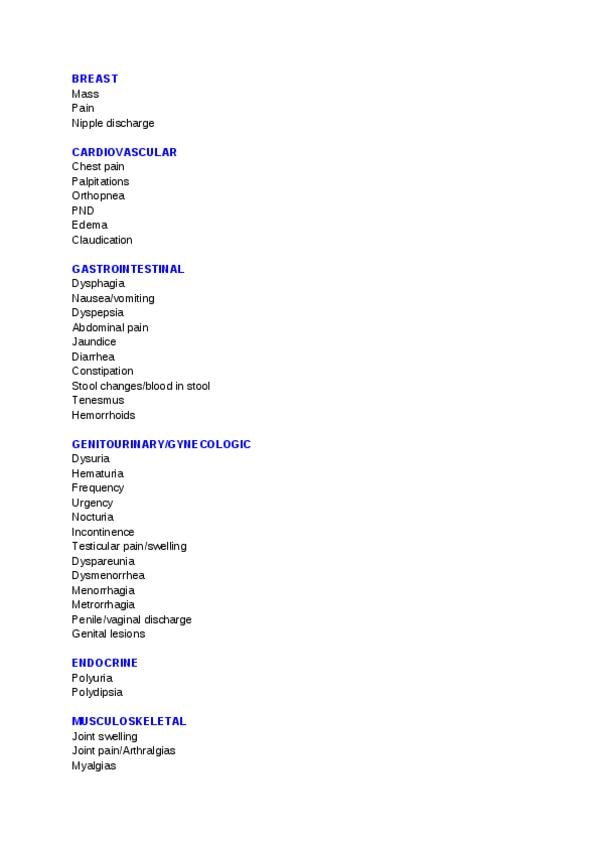 BREAST
Mass
Pain
Nipple discharge

CARDIOVASCULAR
Chest pain
Palpitations
Orthopnea
PND
Edema
Claudication

GASTROINTESTINAL
Dysphagia
Nausea/vomiting
Dyspepsia
Abdominal pain
Jaundice
Diarrhea
Constipation
Stool changes/blood in stool
Tenesmus
Hemorrhoids

GENITOURINARY/GYNECOLOGIC
Dysuria
Hematuria
Frequency
Urgency
Nocturia
Incontinence
Testicular pain/swelling
Dyspareunia
Dysmenorrhea
Menorrhagia
Metrorrhagia
Penile/vaginal discharge
Genital lesions

ENDOCRINE
Polyuria
Polydipsia

MUSCULOSKELETAL
Joint swelling
Joint pain/Arthralgias
Myalgias